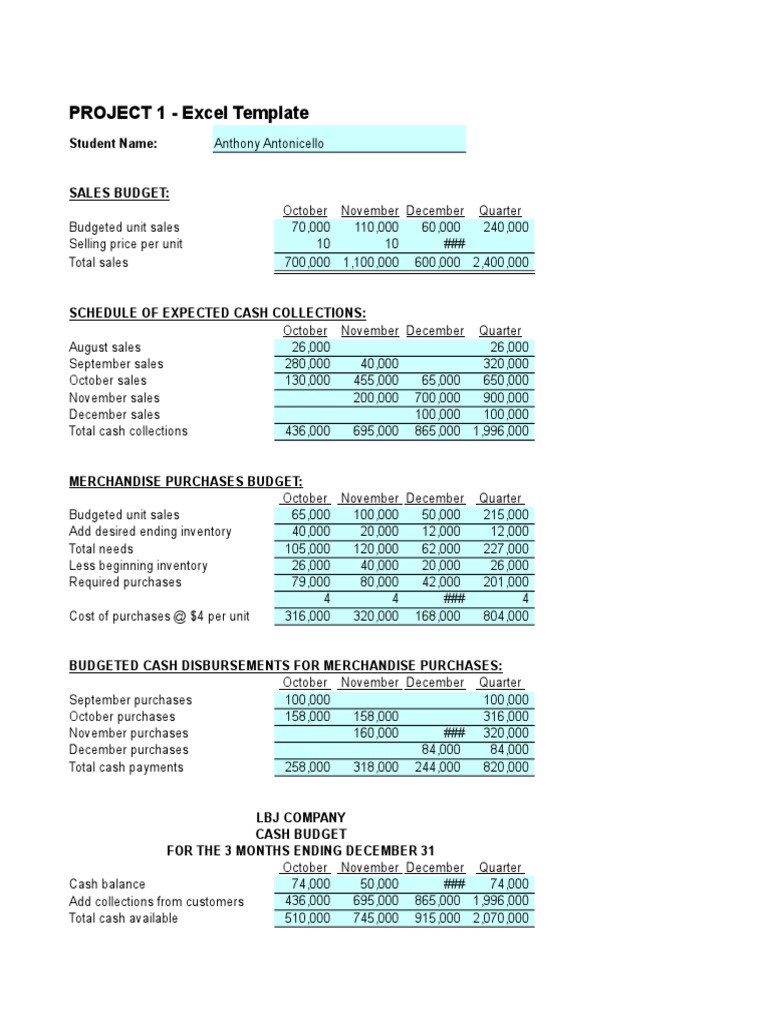 PROJECT 1 - Excel Template

Student Name: Anthony Antonicello

SALES BUDGET:

| | October | November | December | Quarter |
|---|---|---|---|---|
| Budgeted unit sales | 70,000 | 110,000 | 60,000 | 240,000 |
| Selling price per unit | 10 | 10 | ### | |
| Total sales | 700,000 | 1,100,000 | 600,000 | 2,400,000 |

SCHEDULE OF EXPECTED CASH COLLECTIONS:

| | October | November | December | Quarter |
|---|---|---|---|---|
| August sales | 26,000 | | | 26,000 |
| September sales | 280,000 | 40,000 | | 320,000 |
| October sales | 130,000 | 455,000 | 65,000 | 650,000 |
| November sales | | 200,000 | 700,000 | 900,000 |
| December sales | | | 100,000 | 100,000 |
| Total cash collections | 436,000 | 695,000 | 865,000 | 1,996,000 |

MERCHANDISE PURCHASES BUDGET:

| | October | November | December | Quarter |
|---|---|---|---|---|
| Budgeted unit sales | 65,000 | 100,000 | 50,000 | 215,000 |
| Add desired ending inventory | 40,000 | 20,000 | 12,000 | 12,000 |
| Total needs | 105,000 | 120,000 | 62,000 | 227,000 |
| Less beginning inventory | 26,000 | 40,000 | 20,000 | 26,000 |
| Required purchases | 79,000 | 80,000 | 42,000 | 201,000 |
| | 4 | 4 | ### | 4 |
| Cost of purchases @ $4 per unit | 316,000 | 320,000 | 168,000 | 804,000 |

BUDGETED CASH DISBURSEMENTS FOR MERCHANDISE PURCHASES:

| | October | November | December | Quarter |
|---|---|---|---|---|
| September purchases | 100,000 | | | 100,000 |
| October purchases | 158,000 | 158,000 | | 316,000 |
| November purchases | | 160,000 | ### | 320,000 |
| December purchases | | | 84,000 | 84,000 |
| Total cash payments | 258,000 | 318,000 | 244,000 | 820,000 |

LBJ COMPANY
CASH BUDGET
FOR THE 3 MONTHS ENDING DECEMBER 31

| | October | November | December | Quarter |
|---|---|---|---|---|
| Cash balance | 74,000 | 50,000 | ### | 74,000 |
| Add collections from customers | 436,000 | 695,000 | 865,000 | 1,996,000 |
| Total cash available | 510,000 | 745,000 | 915,000 | 2,070,000 |